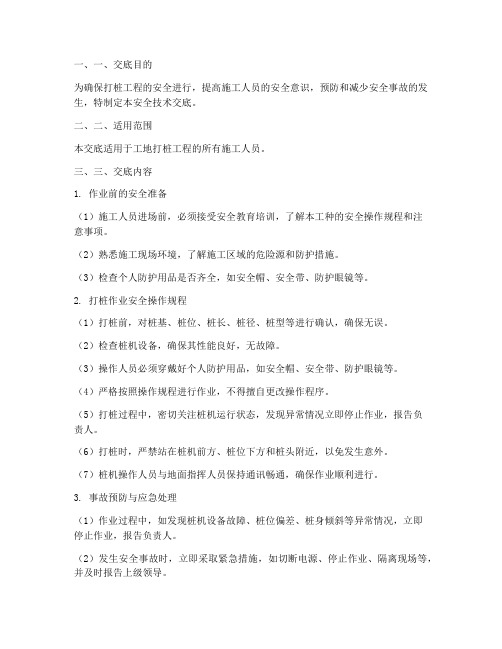 一、一、交底目的

为确保打桩工程的安全进行，提高施工人员的安全意识，预防和减少安全事故的发生，特制定本安全技术交底。

二、二、适用范围

本交底适用于工地打桩工程的所有施工人员。

三、三、交底内容

1. 作业前的安全准备

（1）施工人员进场前，必须接受安全教育培训，了解本工种的安全操作规程和注意事项。

（2）熟悉施工现场环境，了解施工区域的危险源和防护措施。

（3）检查个人防护用品是否齐全，如安全帽、安全带、防护眼镜等。

2. 打桩作业安全操作规程

（1）打桩前，对桩基、桩位、桩长、桩径、桩型等进行确认，确保无误。

（2）检查桩机设备，确保其性能良好，无故障。

（3）操作人员必须穿戴好个人防护用品，如安全帽、安全带、防护眼镜等。

（4）严格按照操作规程进行作业，不得擅自更改操作程序。

（5）打桩过程中，密切关注桩机运行状态，发现异常情况立即停止作业，报告负责人。

（6）打桩时，严禁站在桩机前方、桩位下方和桩头附近，以免发生意外。

（7）桩机操作人员与地面指挥人员保持通讯畅通，确保作业顺利进行。

3. 事故预防与应急处理

（1）作业过程中，如发现桩机设备故障、桩位偏差、桩身倾斜等异常情况，立即停止作业，报告负责人。

（2）发生安全事故时，立即采取紧急措施，如切断电源、停止作业、隔离现场等，并及时报告上级领导。